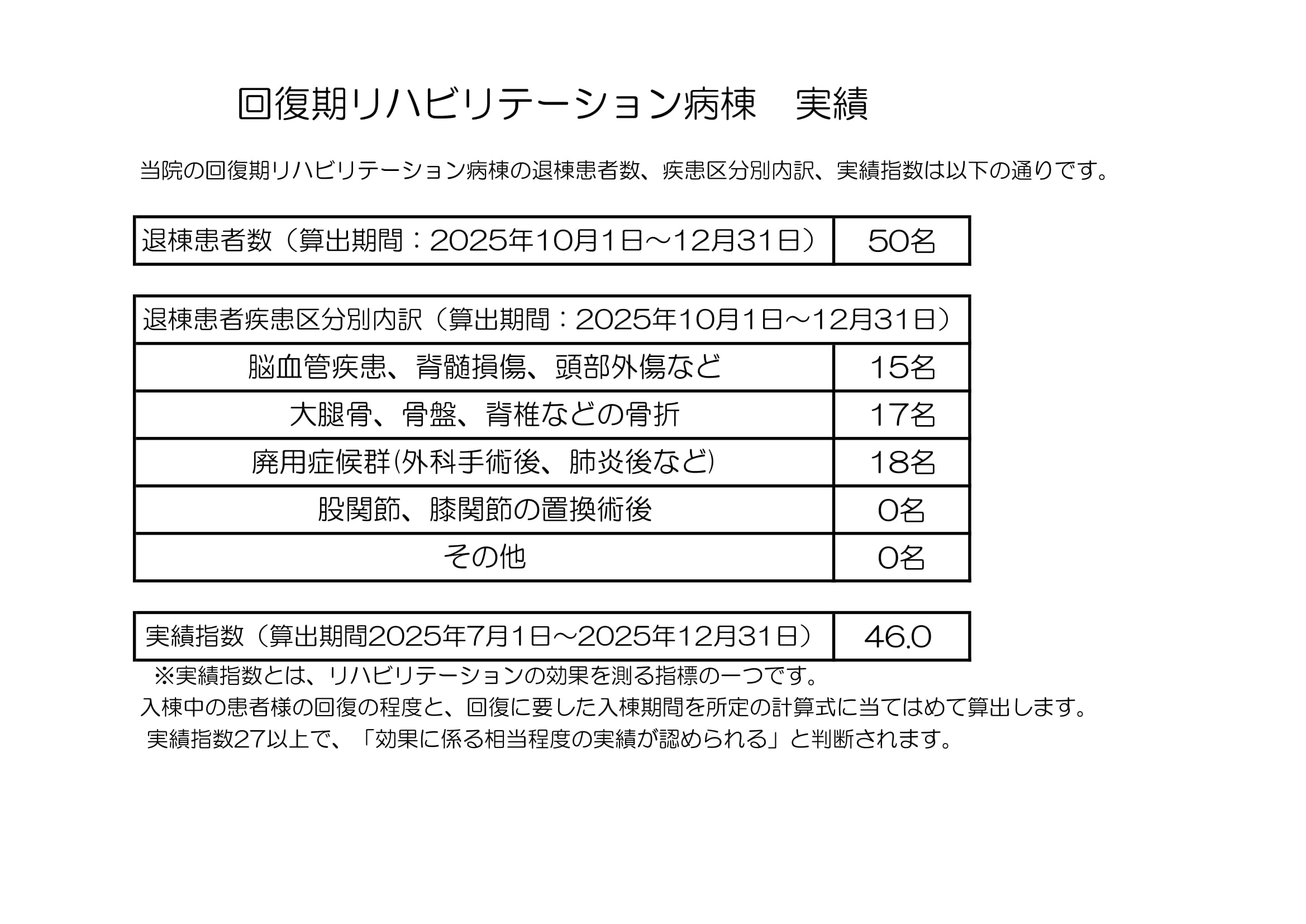 回復期リハビリテーション病棟　実績

当院の回復期リハビリテーション病棟の退棟患者数、疾患区分別内訳、実績指数は以下の通りです。

| 退棟患者数（算出期間：2025年10月1日～12月31日） | 50名 |
|---|---|

| 退棟患者疾患区分別内訳（算出期間：2025年10月1日～12月31日） | |
|---|---|
| 脳血管疾患、脊髄損傷、頭部外傷など | 15名 |
| 大腿骨、骨盤、脊椎などの骨折 | 17名 |
| 廃用症候群(外科手術後、肺炎後など) | 18名 |
| 股関節、膝関節の置換術後 | 0名 |
| その他 | 0名 |

| 実績指数（算出期間2025年7月1日～2025年12月31日） | 46.0 |
|---|---|

※実績指数とは、リハビリテーションの効果を測る指標の一つです。
入棟中の患者様の回復の程度と、回復に要した入棟期間を所定の計算式に当てはめて算出します。
実績指数27以上で、「効果に係る相当程度の実績が認められる」と判断されます。